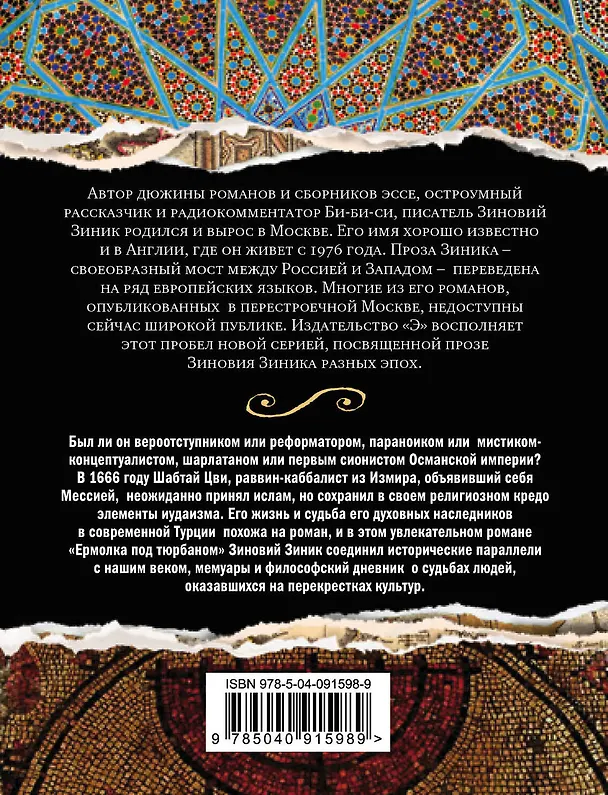 Автор дюжины романов и сборников эссе, остроумный рассказчик и радиокомментатор Би-би-си, писатель Зиновий Зиник родился и вырос в Москве. Его имя хорошо известно и в Англии, где он живет с 1976 года. Проза Зиника – своеобразный мост между Россией и Западом – переведена на ряд европейских языков. Многие из его романов, опубликованных в перестроечной Москве, недоступны сейчас широкой публике. Издательство «Э» восполняет этот пробел новой серией, посвященной прозе Зиновия Зиника разных эпох.

Был ли он вероотступником или реформатором, параноиком или мистиком-концептуалистом, шарлатаном или первым сионистом Османской империи? В 1666 году Шабтай Цви, раввин-каббалист из Измира, объявивший себя Мессией, неожиданно принял ислам, но сохранил в своем религиозном кредо элементы иудаизма. Его жизнь и судьба его духовных наследников в современной Турции похожа на роман, и в этом увлекательном романе «Ермолка под тюрбаном» Зиновий Зиник соединил исторические параллели с нашим веком, мемуары и философский дневник о судьбах людей, оказавшихся на перекрестках культур.

ISBN 978-5-04-091598-9

9 785040 915989 >